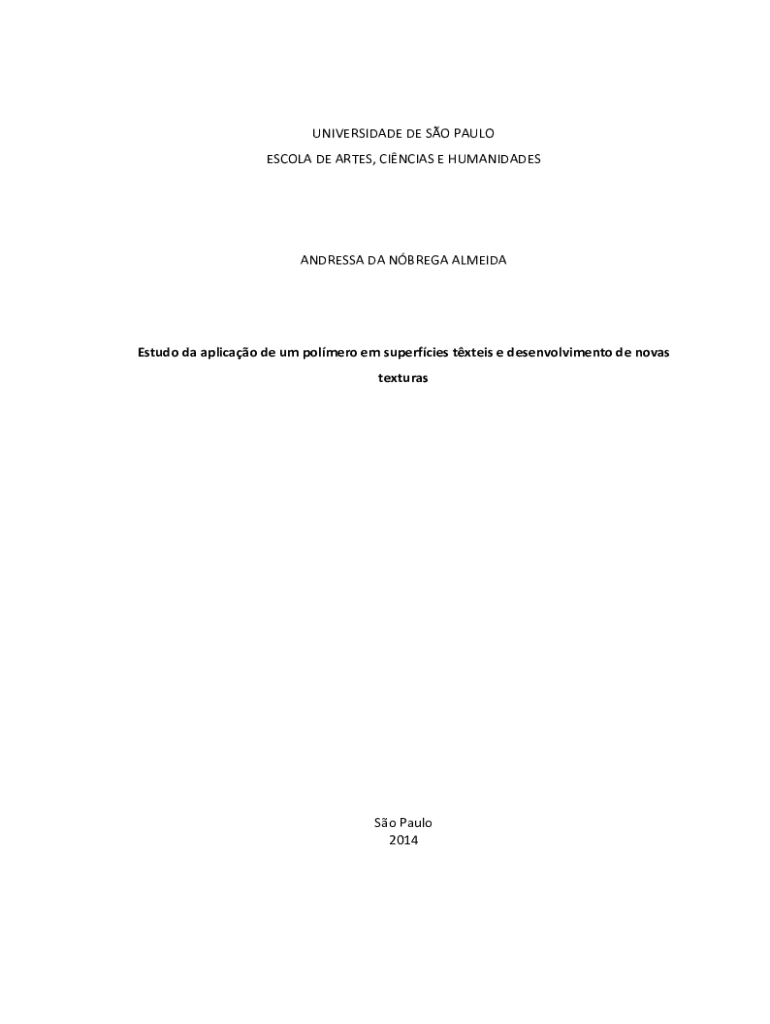 UNIVERSIDADE DE SÃO PAULO
ESCOLA DE ARTES, CIÊNCIAS E HUMANIDADES

ANDRESSA DA NÓBREGA ALMEIDA

Estudo da aplicação de um polímero em superfícies têxteis e desenvolvimento de novas texturas

São Paulo
2014